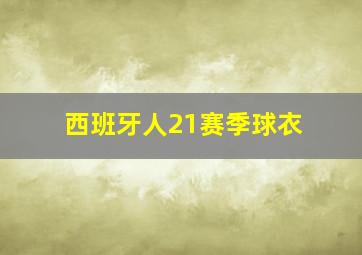 西班牙人21赛季球衣